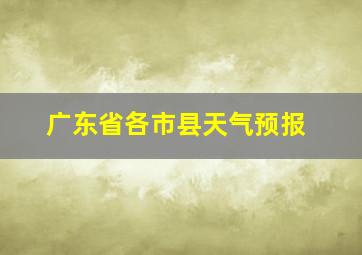 广东省各市县天气预报